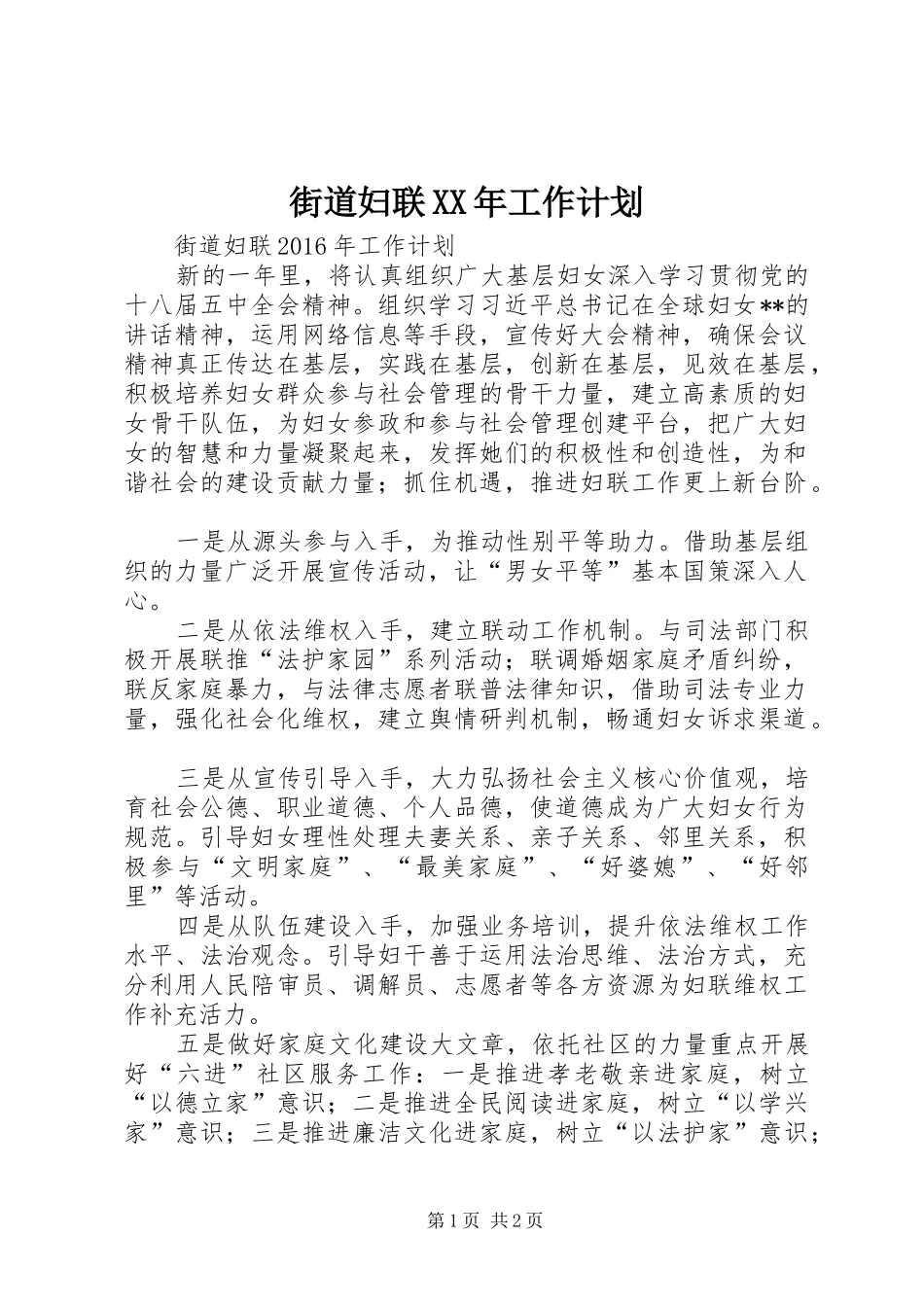 街道妇联XX年工作计划

街道妇联2016年工作计划

新的一年里，将认真组织广大基层妇女深入学习贯彻党的十八届五中全会精神。组织学习习近平总书记在全球妇女**的讲话精神，运用网络信息等手段，宣传好大会精神，确保会议精神真正传达在基层，实践在基层，创新在基层，见效在基层，积极培养妇女群众参与社会管理的骨干力量，建立高素质的妇女骨干队伍，为妇女参政和参与社会管理创建平台，把广大妇女的智慧和力量凝聚起来，发挥她们的积极性和创造性，为和谐社会的建设贡献力量；抓住机遇，推进妇联工作更上新台阶。

一是从源头参与入手，为推动性别平等助力。借助基层组织的力量广泛开展宣传活动，让“男女平等”基本国策深入人心。

二是从依法维权入手，建立联动工作机制。与司法部门积极开展联推“法护家园”系列活动；联调婚姻家庭矛盾纠纷，联反家庭暴力，与法律志愿者联普法律知识，借助司法专业力量，强化社会化维权，建立舆情研判机制，畅通妇女诉求渠道。

三是从宣传引导入手，大力弘扬社会主义核心价值观，培育社会公德、职业道德、个人品德，使道德成为广大妇女行为规范。引导妇女理性处理夫妻关系、亲子关系、邻里关系，积极参与“文明家庭”、“最美家庭”、“好婆媳”、“好邻里”等活动。

四是从队伍建设入手，加强业务培训，提升依法维权工作水平、法治观念。引导妇干善于运用法治思维、法治方式，充分利用人民陪审员、调解员、志愿者等各方资源为妇联维权工作补充活力。

五是做好家庭文化建设大文章，依托社区的力量重点开展好“六进”社区服务工作：一是推进孝老敬亲进家庭，树立“以德立家”意识；二是推进全民阅读进家庭，树立“以学兴家”意识；三是推进廉洁文化进家庭，树立“以法护家”意识；

第1页 共2页